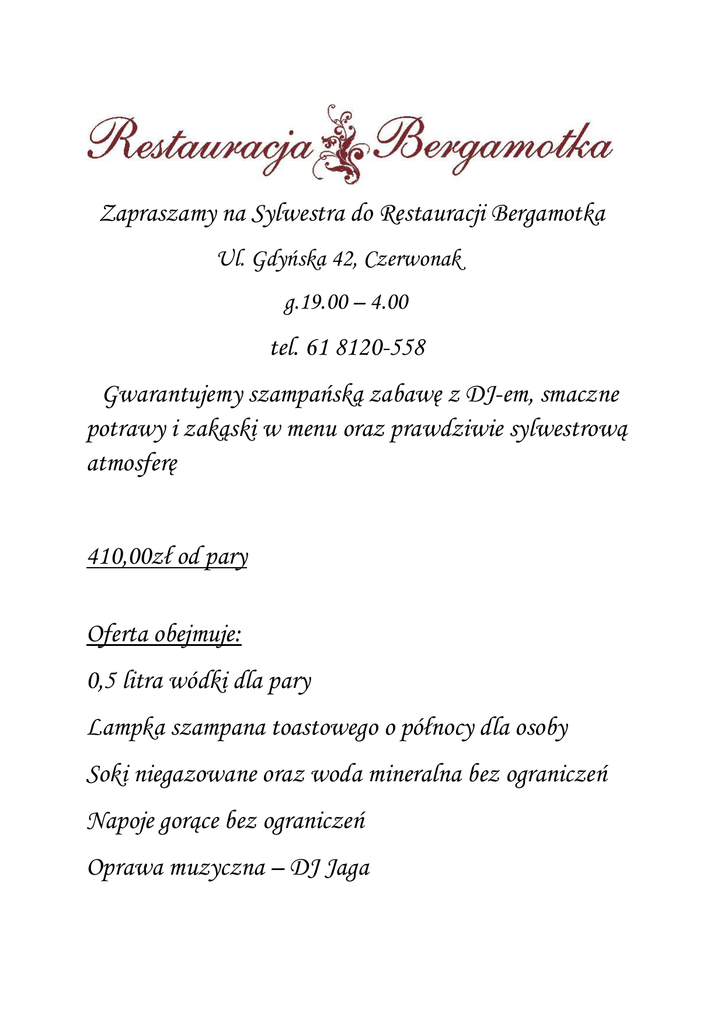 Restauracja Bergamotka

Zapraszamy na Sylwestra do Restauracji Bergamotka

Ul. Gdyńska 42, Czerwonak

g.19.00 – 4.00

tel. 61 8120-558

Gwarantujemy szampańską zabawę z DJ-em, smaczne potrawy i zakąski w menu oraz prawdziwie sylwestrową atmosferę

410,00zł od pary

Oferta obejmuje:

0,5 litra wódki dla pary

Lampka szampana toastowego o północy dla osoby

Soki niegazowane oraz woda mineralna bez ograniczeń

Napoje gorące bez ograniczeń

Oprawa muzyczna – DJ Jaga